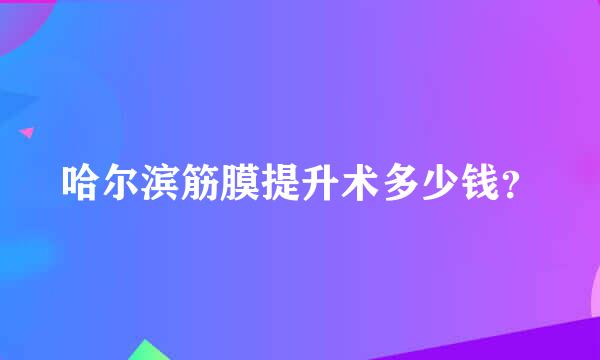 哈尔滨筋膜提升术多少钱?